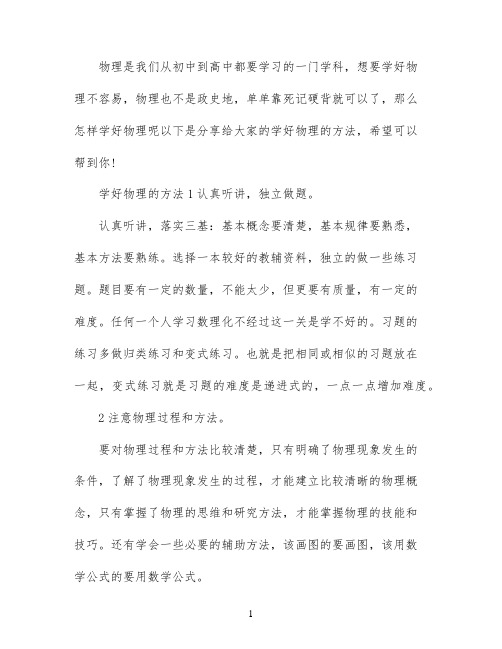 物理是我们从初中到高中都要学习的一门学科，想要学好物理不容易，物理也不是政史地，单单靠死记硬背就可以了，那么怎样学好物理呢以下是分享给大家的学好物理的方法，希望可以帮到你!

学好物理的方法 1 认真听讲，独立做题。

认真听讲，落实三基：基本概念要清楚，基本规律要熟悉，基本方法要熟练。选择一本较好的教辅资料，独立的做一些练习题。题目要有一定的数量，不能太少，但更要有质量，有一定的难度。任何一个人学习数理化不经过这一关是学不好的。习题的练习多做归类练习和变式练习。也就是把相同或相似的习题放在一起，变式练习就是习题的难度是递进式的，一点一点增加难度。

2 注意物理过程和方法。

要对物理过程和方法比较清楚，只有明确了物理现象发生的条件，了解了物理现象发生的过程，才能建立比较清晰的物理概念，只有掌握了物理的思维和研究方法，才能掌握物理的技能和技巧。还有学会一些必要的辅助方法，该画图的要画图，该用数学公式的要用数学公式。

1